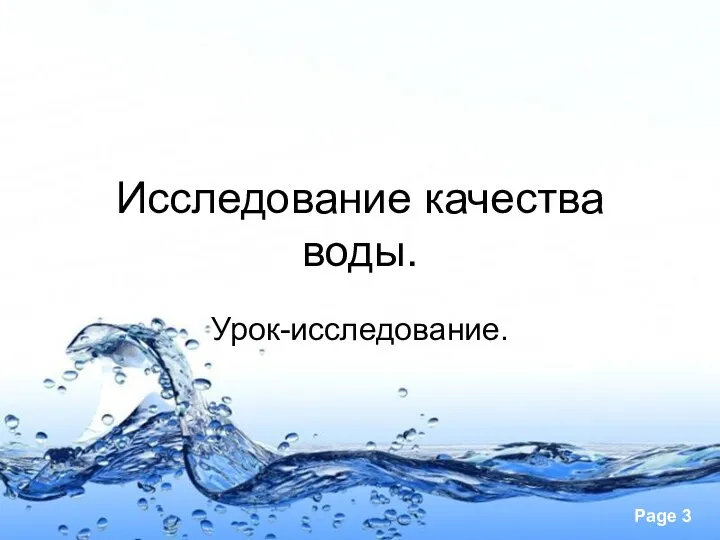 Исследование качества воды.

Урок-исследование.

Page 3